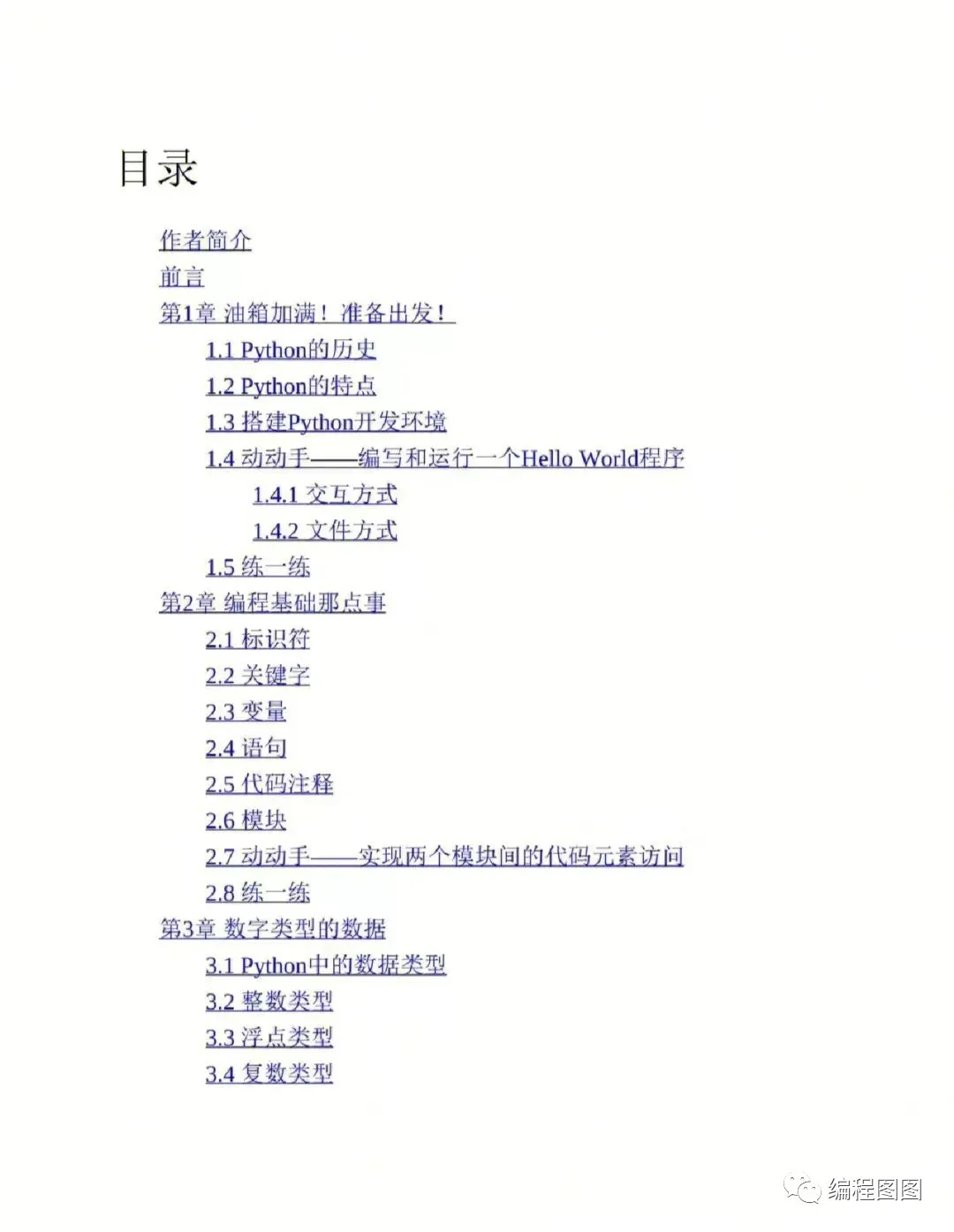 目录

作者简介
前言
第1章 油箱加满！准备出发！
1.1 Python的历史
1.2 Python的特点
1.3 搭建Python开发环境
1.4 动动手——编写和运行一个Hello World程序
1.4.1 交互方式
1.4.2 文件方式
1.5 练一练
第2章 编程基础那点事
2.1 标识符
2.2 关键字
2.3 变量
2.4 语句
2.5 代码注释
2.6 模块
2.7 动动手——实现两个模块间的代码元素访问
2.8 练一练
第3章 数字类型的数据
3.1 Python中的数据类型
3.2 整数类型
3.3 浮点类型
3.4 复数类型

编程图图